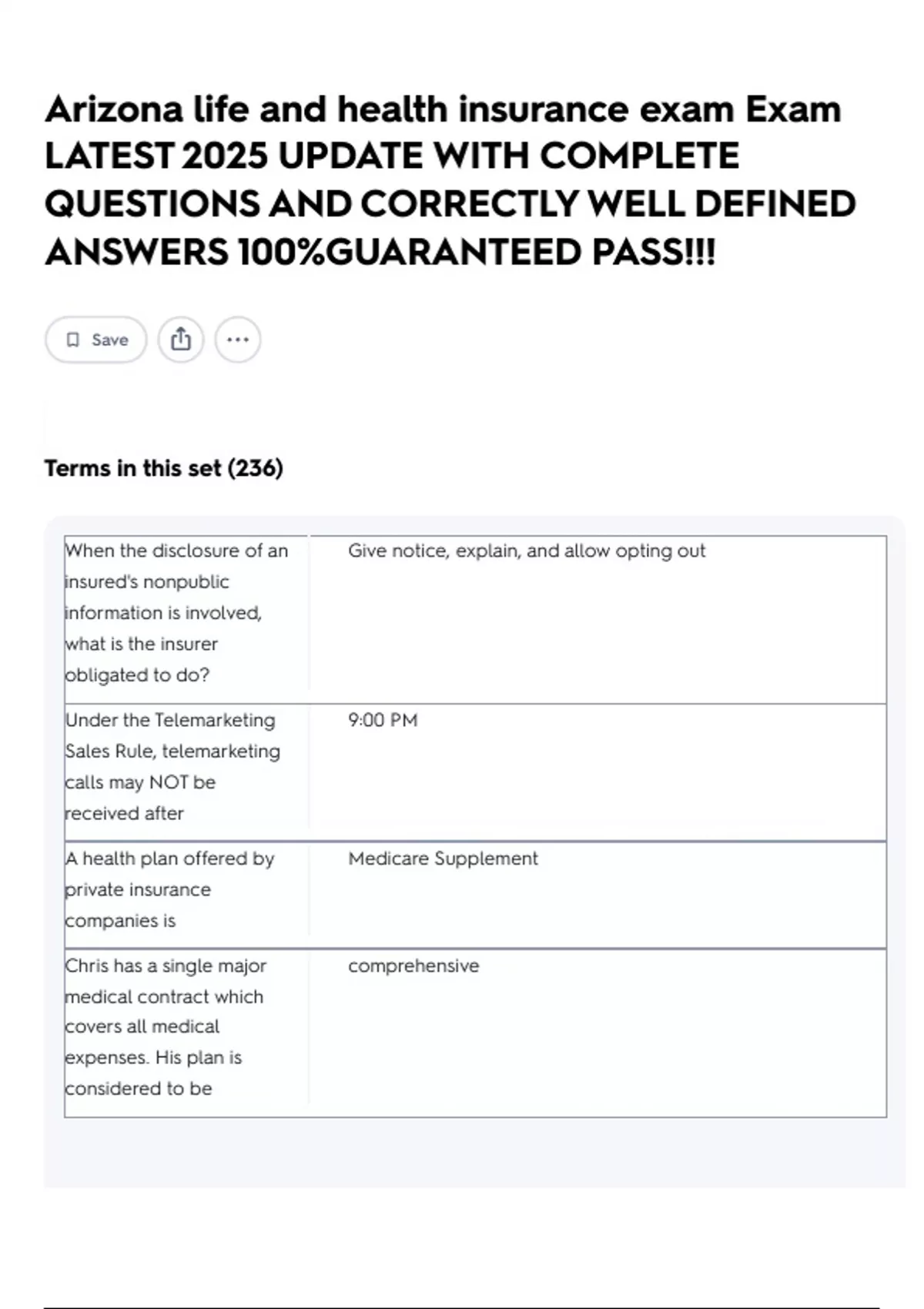 Arizona life and health insurance exam Exam LATEST 2025 UPDATE WITH COMPLETE QUESTIONS AND CORRECTLY WELL DEFINED ANSWERS 100%GUARANTEED PASS!!!

Save

Terms in this set (236)

| | |
|---|---|
| When the disclosure of an insured's nonpublic information is involved, what is the insurer obligated to do? | Give notice, explain, and allow opting out |
| Under the Telemarketing Sales Rule, telemarketing calls may NOT be received after | 9:00 PM |
| A health plan offered by private insurance companies is | Medicare Supplement |
| Chris has a single major medical contract which covers all medical expenses. His plan is considered to be | comprehensive |